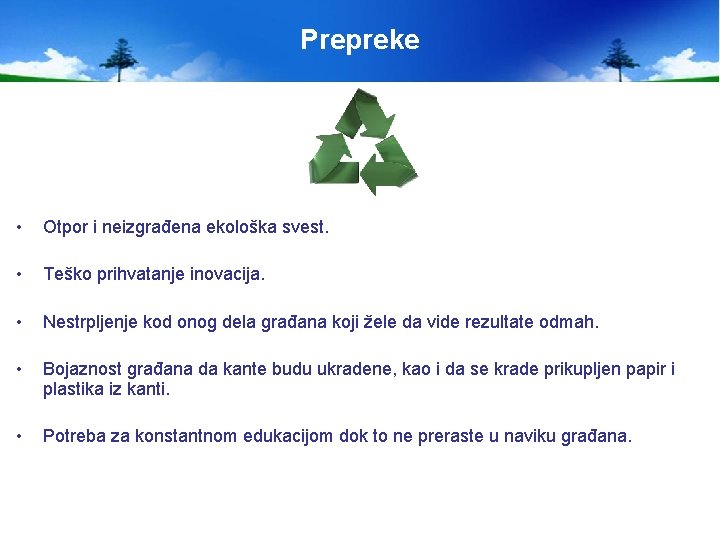 Prepreke

• Otpor i neizgrađena ekološka svest.

• Teško prihvatanje inovacija.

• Nestrpljenje kod onog dela građana koji žele da vide rezultate odmah.

• Bojaznost građana da kante budu ukradene, kao i da se krade prikupljen papir i plastika iz kanti.

• Potreba za konstantnom edukacijom dok to ne preraste u naviku građana.